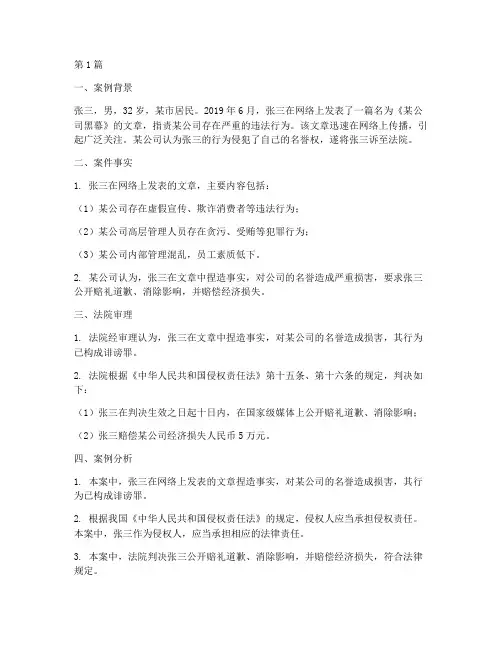 第1篇

一、案例背景

张三，男，32岁，某市居民。2019年6月，张三在网络上发表了一篇名为《某公司黑幕》的文章，指责某公司存在严重的违法行为。该文章迅速在网络上传播，引起广泛关注。某公司认为张三的行为侵犯了自己的名誉权，遂将张三诉至法院。

二、案件事实

1. 张三在网络上发表的文章，主要内容包括：

（1）某公司存在虚假宣传、欺诈消费者等违法行为；

（2）某公司高层管理人员存在贪污、受贿等犯罪行为；

（3）某公司内部管理混乱，员工素质低下。

2. 某公司认为，张三在文章中捏造事实，对公司的名誉造成严重损害，要求张三公开赔礼道歉、消除影响，并赔偿经济损失。

三、法院审理

1. 法院经审理认为，张三在文章中捏造事实，对某公司的名誉造成损害，其行为已构成诽谤罪。

2. 法院根据《中华人民共和国侵权责任法》第十五条、第十六条的规定，判决如下：

（1）张三在判决生效之日起十日内，在国家级媒体上公开赔礼道歉、消除影响；

（2）张三赔偿某公司经济损失人民币5万元。

四、案例分析

1. 本案中，张三在网络上发表的文章捏造事实，对某公司的名誉造成损害，其行为已构成诽谤罪。

2. 根据我国《中华人民共和国侵权责任法》的规定，侵权人应当承担侵权责任。本案中，张三作为侵权人，应当承担相应的法律责任。

3. 本案中，法院判决张三公开赔礼道歉、消除影响，并赔偿经济损失，符合法律规定。